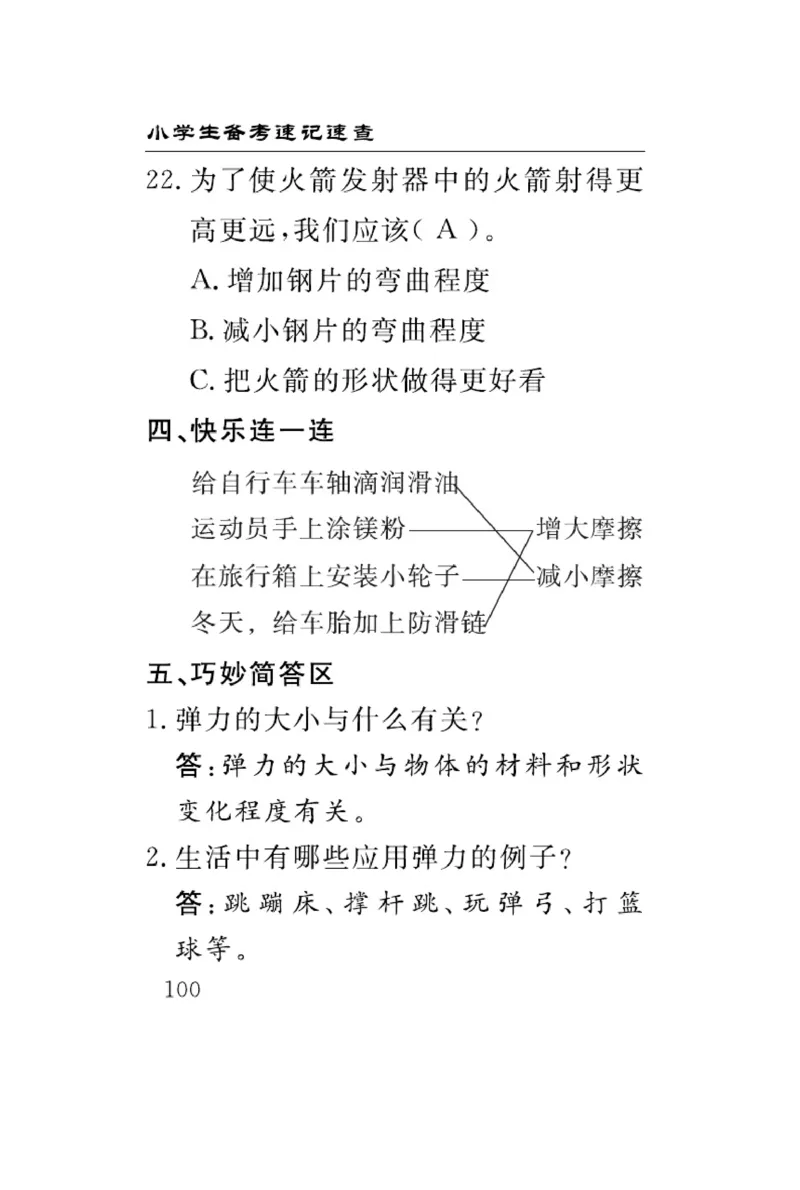 小学生备考速记速查

22. 为了使火箭发射器中的火箭射得更高更远，我们应该（ A ）。

A. 增加钢片的弯曲程度

B. 减小钢片的弯曲程度

C. 把火箭的形状做得更好看

四、快乐连一连

给自行车车轴滴润滑油

运动员手上涂镁粉

在旅行箱上安装小轮子

冬天，给车胎加上防滑链

增大摩擦

减小摩擦

五、巧妙简答区

1. 弹力的大小与什么有关？

答：弹力的大小与物体的材料和形状变化程度有关。

2. 生活中有哪些应用弹力的例子？

答：跳蹦床、撑杆跳、玩弹弓、打篮球等。

100